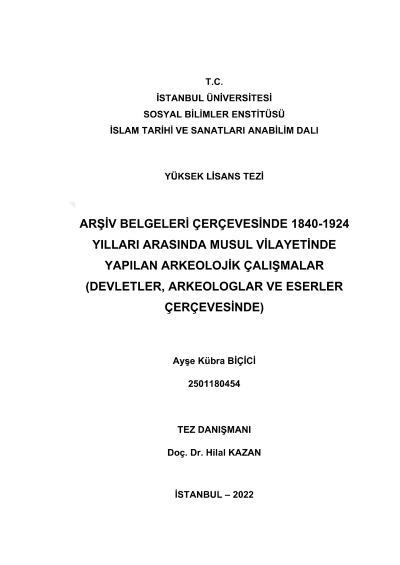 T.C.
İSTANBUL ÜNİVERSİTESİ
SOSYAL BİLİMLER ENSTİTÜSÜ
İSLAM TARİHİ VE SANATLARI ANABİLİM DALI

YÜKSEK LİSANS TEZİ

ARŞİV BELGELERİ ÇERÇEVESİNDE 1840-1924 YILLARI ARASINDA MUSUL VİLAYETİNDE YAPILAN ARKEOLOJİK ÇALIŞMALAR (DEVLETLER, ARKEOLOGLAR VE ESERLER ÇERÇEVESİNDE)

Ayşe Kübra BİÇİCİ
2501180454

TEZ DANIŞMANI
Doç. Dr. Hilal KAZAN

İSTANBUL – 2022